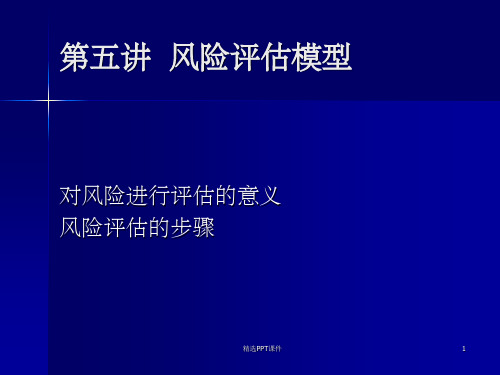 第五讲 风险评估模型

对风险进行评估的意义
风险评估的步骤

精选PPT课件

1